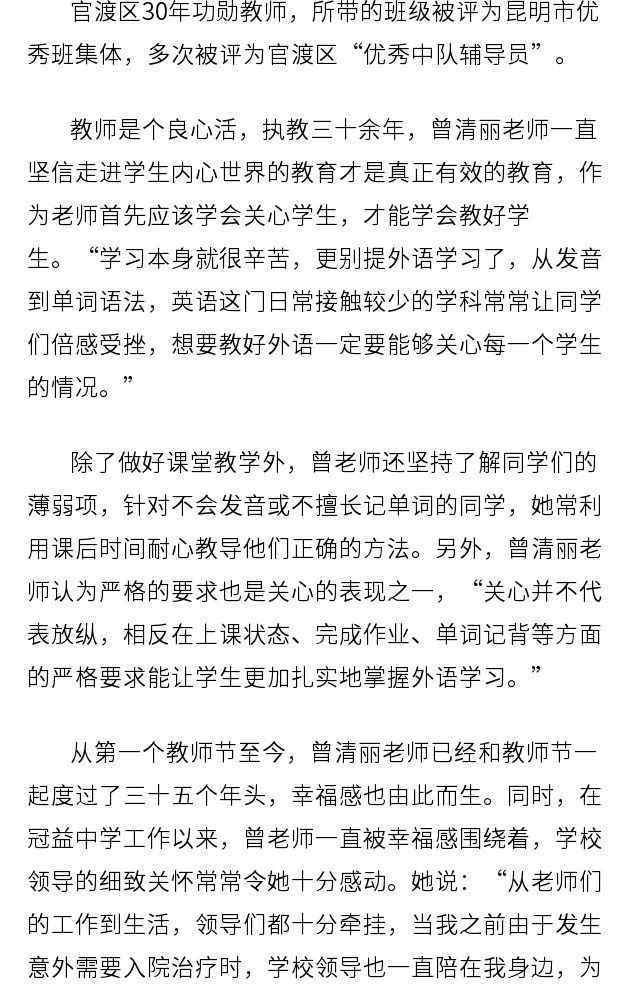 官渡区30年功勋教师，所带的班级被评为昆明市优秀班集体，多次被评为官渡区“优秀中队辅导员”。

教师是个良心活，执教三十余年，曾清丽老师一直坚信走进学生内心世界的教育才是真正有效的教育，作为老师首先应该学会关心学生，才能学会教好学生。“学习本身就很辛苦，更别提外语学习了，从发音到单词语法，英语这门日常接触较少的学科常常让同学们倍感受挫，想要教好外语一定要能够关心每一个学生的情况。”

除了做好课堂教学外，曾老师还坚持了解同学们的薄弱项，针对不会发音或不擅长记单词的同学，她常利用课后时间耐心教导他们正确的方法。另外，曾清丽老师认为严格的要求也是关心的表现之一，“关心并不代表放纵，相反在上课状态、完成作业、单词记背等方面的严格要求能让学生更加扎实地掌握外语学习。”

从第一个教师节至今，曾清丽老师已经和教师节一起度过了三十五个年头，幸福感也由此而生。同时，在冠益中学工作以来，曾老师一直被幸福感围绕着，学校领导的细致关怀常常令她十分感动。她说：“从老师们的工作到生活，领导们都十分牵挂，当我之前由于发生意外需要入院治疗时，学校领导也一直陪在我身边，为